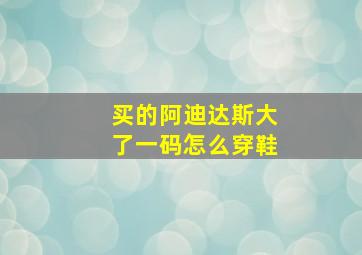 买的阿迪达斯大了一码怎么穿鞋